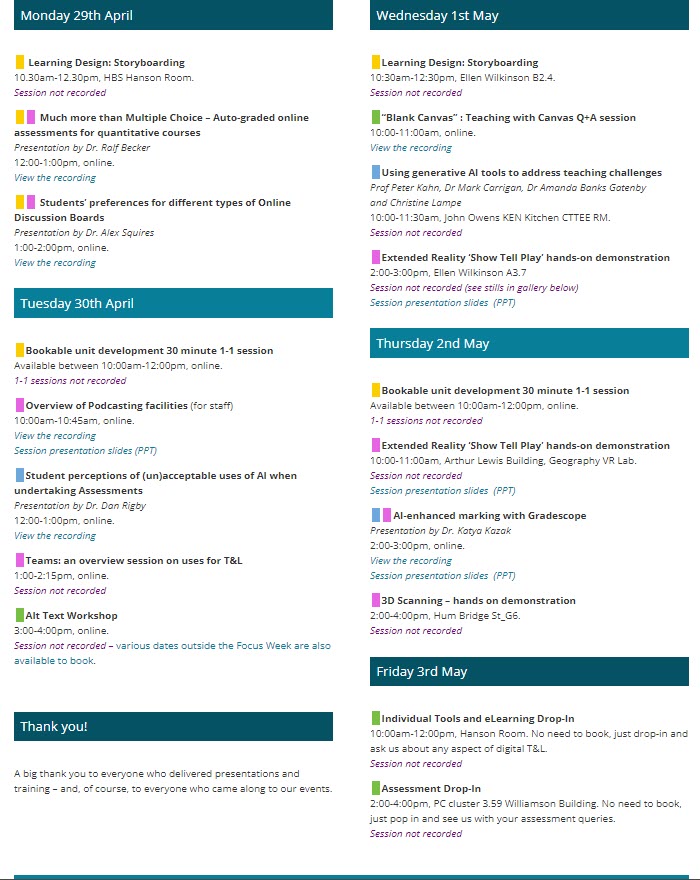 Monday 29th April

Learning Design: Storyboarding
10.30am-12.30pm, HBS Hanson Room.
Session not recorded

Much more than Multiple Choice – Auto-graded online assessments for quantitative courses
Presentation by Dr. Rolf Becker
12:00-1:00pm, online.
View the recording

Students' preferences for different types of Online Discussion Boards
Presentation by Dr. Alex Squires
1:00-2:00pm, online.
View the recording

Tuesday 30th April

Bookable unit development 30 minute 1-1 session
Available between 10:00am-12:00pm, online.
1-1 sessions not recorded

Overview of Podcasting facilities (for staff)
10:00am-10:45am, online.
View the recording
Session presentation slides (PPT)

Student perceptions of (un)acceptable uses of AI when undertaking Assessments
Presentation by Dr. Dan Rigby
12:00-1:00pm, online.
View the recording

Teams: an overview session on uses for T&L
1:00-2:15pm, online.
Session not recorded

Alt Text Workshop
3:00-4:00pm, online.
Session not recorded – various dates outside the Focus Week are also available to book.

Thank you!

A big thank you to everyone who delivered presentations and training – and, of course, to everyone who came along to our events.

Wednesday 1st May

Learning Design: Storyboarding
10:30am-12:30pm, Ellen Wilkinson B2.4.
Session not recorded

"Blank Canvas" : Teaching with Canvas Q+A session
10:00-11:00am, online.
View the recording

Using generative AI tools to address teaching challenges
Prof Peter Kahn, Dr Mark Carrigan, Dr Amanda Banks Gatenby and Christine Lampe
10:00-11:30am, John Owens KEN Kitchen CTTEE RM.
Session not recorded

Extended Reality 'Show Tell Play' hands-on demonstration
2:00-3:00pm, Ellen Wilkinson A3.7
Session not recorded (see stills in gallery below)
Session presentation slides (PPT)

Thursday 2nd May

Bookable unit development 30 minute 1-1 session
Available between 10:00am-12:00pm, online.
1-1 sessions not recorded

Extended Reality 'Show Tell Play' hands-on demonstration
10:00-11:00am, Arthur Lewis Building, Geography VR Lab.
Session not recorded
Session presentation slides (PPT)

AI-enhanced marking with Gradescope
Presentation by Dr. Katya Kazak
2:00-3:00pm, online.
View the recording
Session presentation slides (PPT)

3D Scanning – hands on demonstration
2:00-4:00pm, Hum Bridge St_G6.
Session not recorded

Friday 3rd May

Individual Tools and eLearning Drop-In
10:00am-12:00pm, Hanson Room. No need to book, just drop-in and ask us about any aspect of digital T&L.
Session not recorded

Assessment Drop-In
2:00-4:00pm, PC cluster 3.59 Williamson Building. No need to book, just pop in and see us with your assessment queries.
Session not recorded